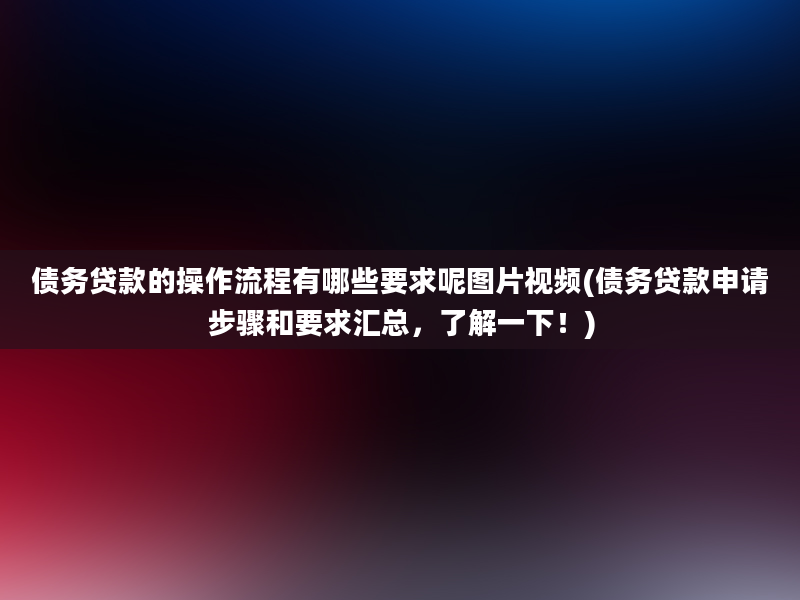 债务贷款的操作流程有哪些要求呢图片视频(债务贷款申请步骤和要求汇总，了解一下！)